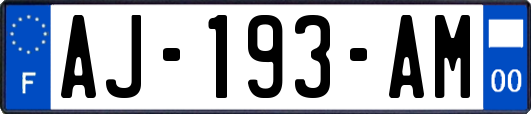 F
AJ-193-AM
00